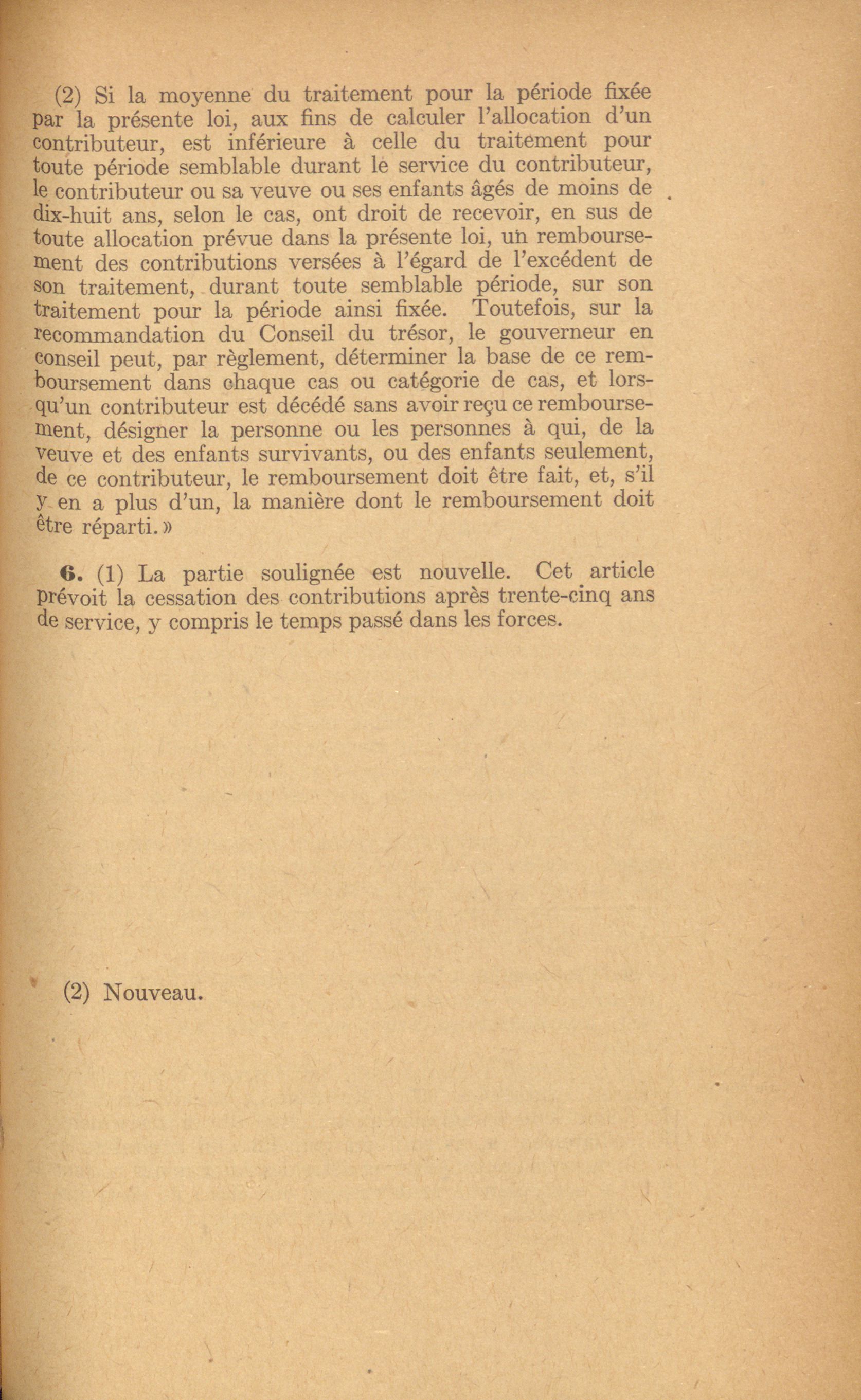 (2) Si la moyenne du traitement pour la période fixée par la présente loi, aux fins de calculer l'allocation d'un contributeur, est inférieure à celle du traitement pour toute période semblable durant le service du contributeur, le contributeur ou sa veuve ou ses enfants âgés de moins de dix-huit ans, selon le cas, ont droit de recevoir, en sus de toute allocation prévue dans la présente loi, un remboursement des contributions versées à l'égard de l'excédent de son traitement, durant toute semblable période, sur son traitement pour la période ainsi fixée. Toutefois, sur la recommandation du Conseil du trésor, le gouverneur en conseil peut, par règlement, déterminer la base de ce remboursement dans chaque cas ou catégorie de cas, et lorsqu'un contributeur est décédé sans avoir reçu ce remboursement, désigner la personne ou les personnes à qui, de la veuve et des enfants survivants, ou des enfants seulement, de ce contributeur, le remboursement doit être fait, et, s'il y en a plus d'un, la manière dont le remboursement doit être réparti.»

6. (1) La partie soulignée est nouvelle. Cet article prévoit la cessation des contributions après trente-cinq ans de service, y compris le temps passé dans les forces.

(2) Nouveau.